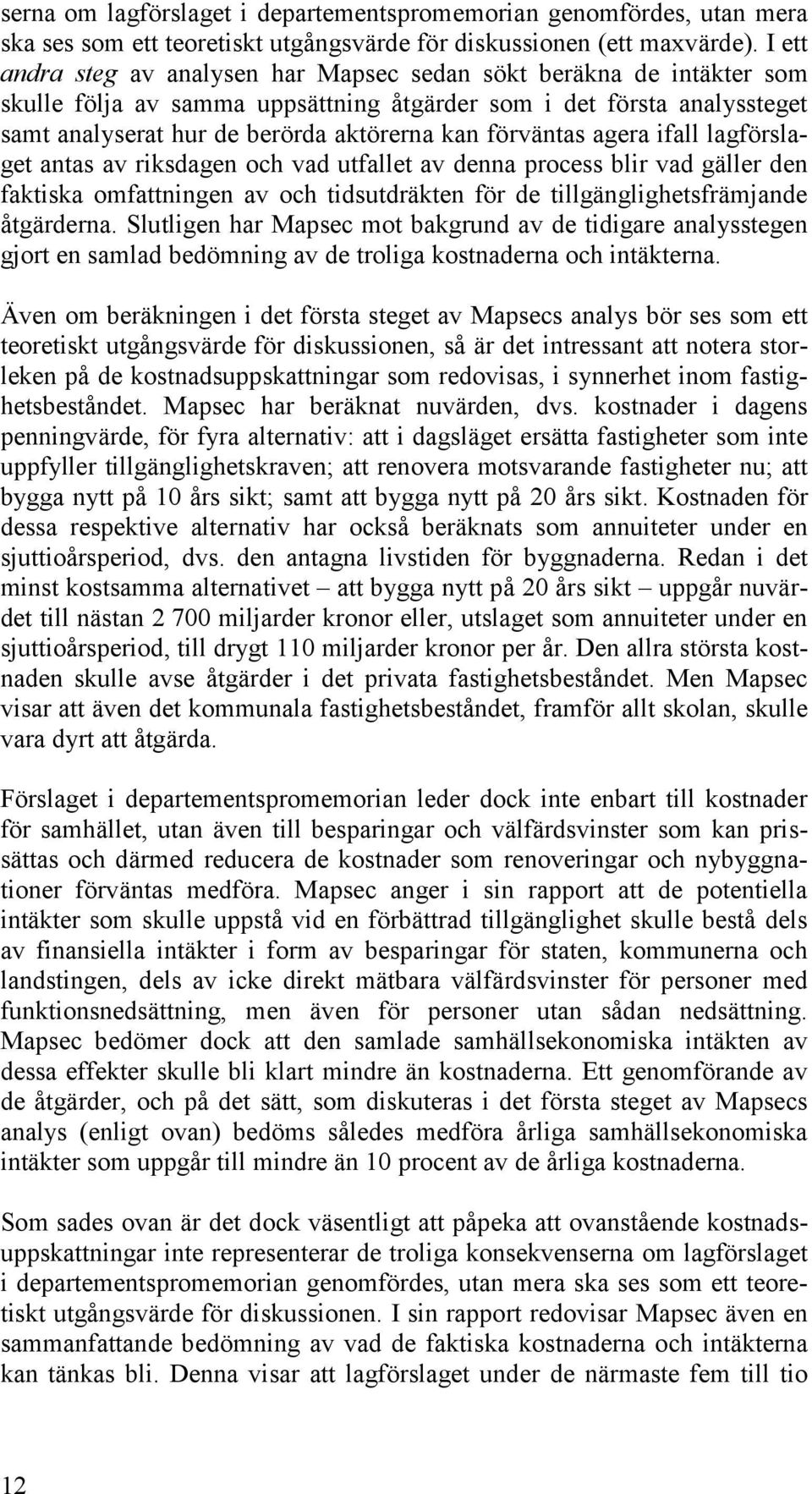 serna om lagförslaget i departementspromemorian genomfördes, utan mera ska ses som ett teoretiskt utgångsvärde för diskussionen (ett maxvärde). I ett andra steg av analysen har Mapsec sedan sökt beräkna de intäkter som skulle följa av samma uppsättning åtgärder som i det första analyssteget samt analyserat hur de berörda aktörerna kan förväntas agera ifall lagförslaget antas av riksdagen och vad utfallet av denna process blir vad gäller den faktiska omfattningen av och tidsutdräkten för de tillgänglighetsfrämjande åtgärderna. Slutligen har Mapsec mot bakgrund av de tidigare analysstegen gjort en samlad bedömning av de troliga kostnaderna och intäkterna.

Även om beräkningen i det första steget av Mapsecs analys bör ses som ett teoretiskt utgångsvärde för diskussionen, så är det intressant att notera storleken på de kostnadsuppskattningar som redovisas, i synnerhet inom fastighetsbeståndet. Mapsec har beräknat nuvärden, dvs. kostnader i dagens penningvärde, för fyra alternativ: att i dagsläget ersätta fastigheter som inte uppfyller tillgänglighetskraven; att renovera motsvarande fastigheter nu; att bygga nytt på 10 års sikt; samt att bygga nytt på 20 års sikt. Kostnaden för dessa respektive alternativ har också beräknats som annuiteter under en sjuttioårsperiod, dvs. den antagna livstiden för byggnaderna. Redan i det minst kostsamma alternativet – att bygga nytt på 20 års sikt – uppgår nuvärdet till nästan 2 700 miljarder kronor eller, utslaget som annuiteter under en sjuttioårsperiod, till drygt 110 miljarder kronor per år. Den allra största kostnaden skulle avse åtgärder i det privata fastighetsbeståndet. Men Mapsec visar att även det kommunala fastighetsbeståndet, framför allt skolan, skulle vara dyrt att åtgärda.

Förslaget i departementspromemorian leder dock inte enbart till kostnader för samhället, utan även till besparingar och välfärdsvinster som kan prissättas och därmed reducera de kostnader som renoveringar och nybyggnationer förväntas medföra. Mapsec anger i sin rapport att de potentiella intäkter som skulle uppstå vid en förbättrad tillgänglighet skulle bestå dels av finansiella intäkter i form av besparingar för staten, kommunerna och landstingen, dels av icke direkt mätbara välfärdsvinster för personer med funktionsnedsättning, men även för personer utan sådan nedsättning. Mapsec bedömer dock att den samlade samhällsekonomiska intäkten av dessa effekter skulle bli klart mindre än kostnaderna. Ett genomförande av de åtgärder, och på det sätt, som diskuteras i det första steget av Mapsecs analys (enligt ovan) bedöms således medföra årliga samhällsekonomiska intäkter som uppgår till mindre än 10 procent av de årliga kostnaderna.

Som sades ovan är det dock väsentligt att påpeka att ovanstående kostnadsuppskattningar inte representerar de troliga konsekvenserna om lagförslaget i departementspromemorian genomfördes, utan mera ska ses som ett teoretiskt utgångsvärde för diskussionen. I sin rapport redovisar Mapsec även en sammanfattande bedömning av vad de faktiska kostnaderna och intäkterna kan tänkas bli. Denna visar att lagförslaget under de närmaste fem till tio

12